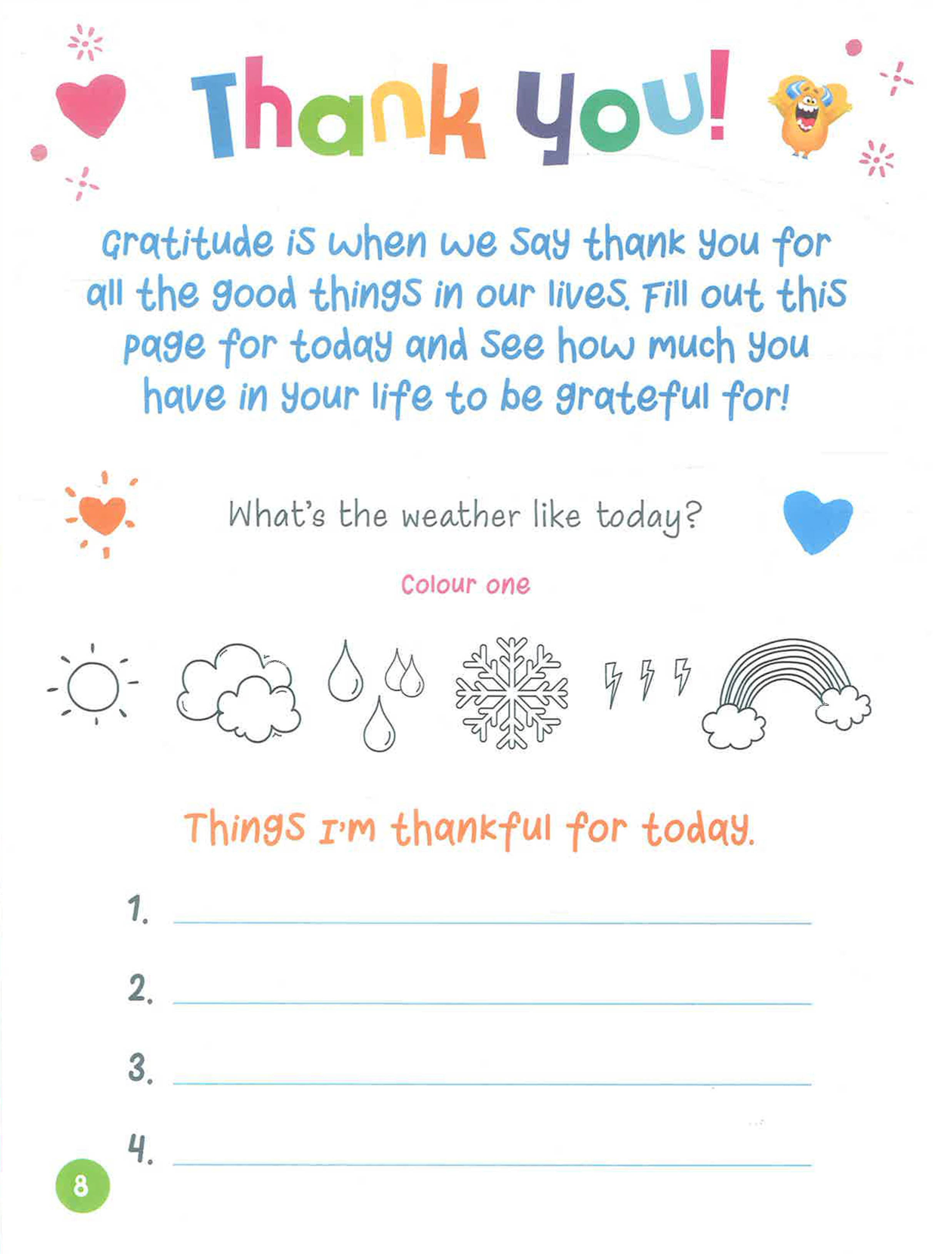 Thank you!

Gratitude is when we say thank you for all the good things in our lives. Fill out this page for today and see how much you have in your life to be grateful for!

What's the weather like today?

Colour one

Things I'm thankful for today.

1.

2.

3.

4.

8